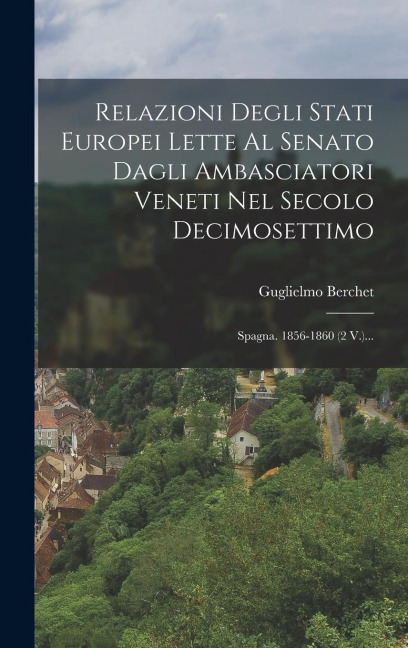 Relazioni Degli Stati Europei Lette Al Senato Dagli Ambasciatori Veneti Nel Secolo Decimosettimo

Guglielmo Berchet

Spagna. 1856-1860 (2 V.)...